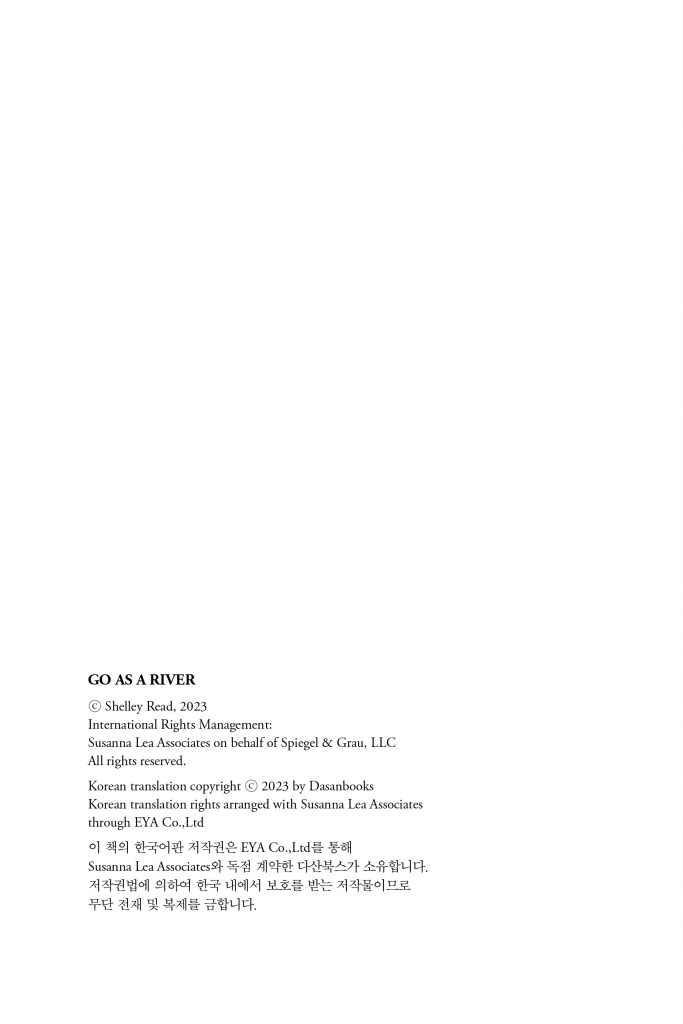 GO AS A RIVER

ⓒ Shelley Read, 2023
International Rights Management:
Susanna Lea Associates on behalf of Spiegel & Grau, LLC
All rights reserved.

Korean translation copyright ⓒ 2023 by Dasanbooks
Korean translation rights arranged with Susanna Lea Associates through EYA Co.,Ltd

이 책의 한국어판 저작권은 EYA Co.,Ltd를 통해
Susanna Lea Associates와 독점 계약한 다산북스가 소유합니다.
저작권법에 의하여 한국 내에서 보호를 받는 저작물이므로
무단 전재 및 복제를 금합니다.